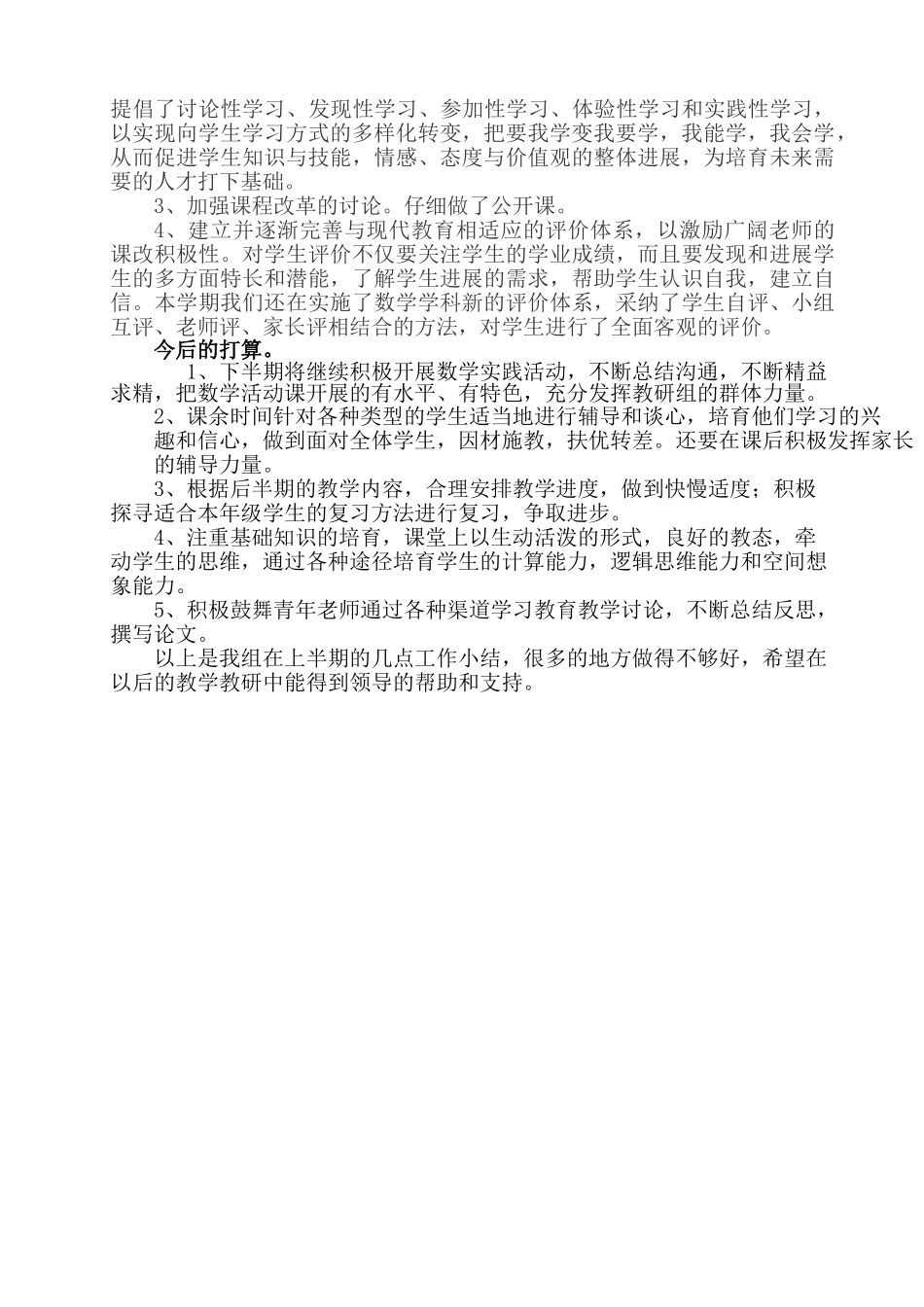 提倡了讨论性学习、发现性学习、参加性学习、体验性学习和实践性学习，以实现向学生学习方式的多样化转变，把要我学变我要学，我能学，我会学，从而促进学生知识与技能，情感、态度与价值观的整体进展，为培育未来需要的人才打下基础。

3、加强课程改革的讨论。仔细做了公开课。

4、建立并逐渐完善与现代教育相适应的评价体系，以激励广阔老师的课改积极性。对学生评价不仅要关注学生的学业成绩，而且要发现和进展学生的多方面特长和潜能，了解学生进展的需求，帮助学生认识自我，建立自信。本学期我们还在实施了数学学科新的评价体系，采纳了学生自评、小组互评、老师评、家长评相结合的方法，对学生进行了全面客观的评价。

今后的打算。

1、下半期将继续积极开展数学实践活动，不断总结沟通，不断精益求精，把数学活动课开展的有水平、有特色，充分发挥教研组的群体力量。

2、课余时间针对各种类型的学生适当地进行辅导和谈心，培育他们学习的兴趣和信心，做到面对全体学生，因材施教，扶优转差。还要在课后积极发挥家长的辅导力量。

3、根据后半期的教学内容，合理安排教学进度，做到快慢适度；积极探寻适合本年级学生的复习方法进行复习，争取进步。

4、注重基础知识的培育，课堂上以生动活泼的形式，良好的教态，牵动学生的思维，通过各种途径培育学生的计算能力，逻辑思维能力和空间想象能力。

5、积极鼓舞青年老师通过各种渠道学习教育教学讨论，不断总结反思，撰写论文。

以上是我组在上半期的几点工作小结，很多的地方做得不够好，希望在以后的教学教研中能得到领导的帮助和支持。